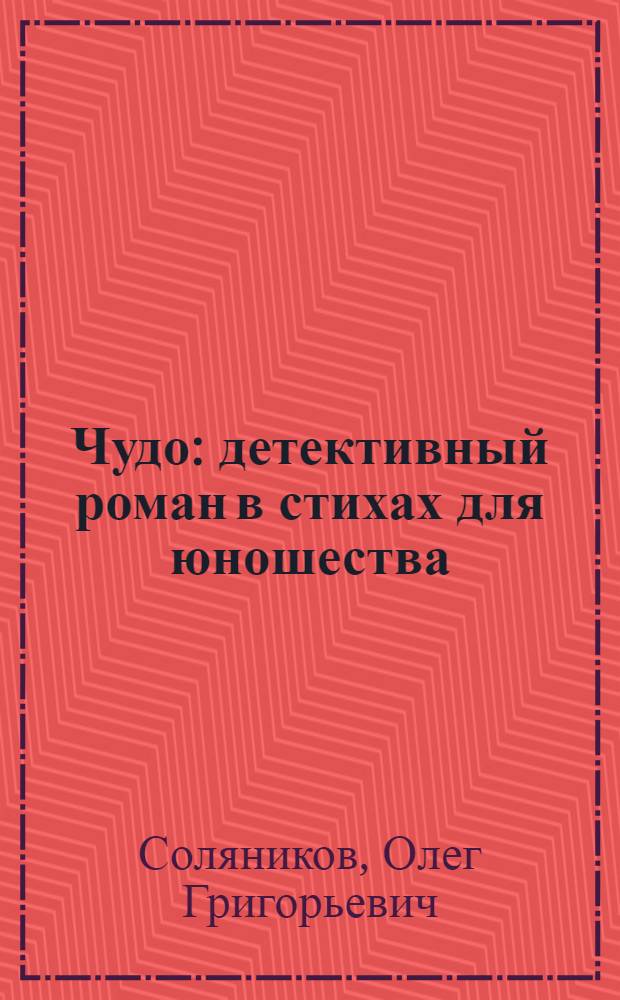 Чудо: детективный роман в стихах для юношества

Соляников, Олег Григорьевич